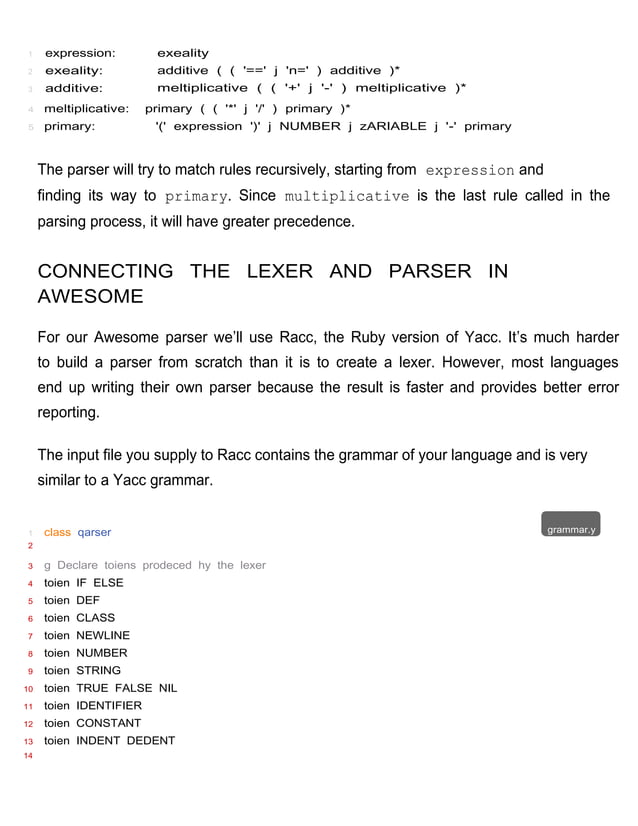 1 expression: exeality
2 exeality: additive ( ( '==' j 'n=' ) additive )*
3 additive: meltiplicative ( ( '+' j '-' ) meltiplicative )*
4 meltiplicative: primary ( ( '*' j '/' ) primary )*
5 primary: '(' expression ')' j NUMBER j zARIABLE j '-' primary

The parser will try to match rules recursively, starting from expression and finding its way to primary. Since multiplicative is the last rule called in the parsing process, it will have greater precedence.

CONNECTING THE LEXER AND PARSER IN AWESOME

For our Awesome parser we'll use Racc, the Ruby version of Yacc. It's much harder to build a parser from scratch than it is to create a lexer. However, most languages end up writing their own parser because the result is faster and provides better error reporting.

The input file you supply to Racc contains the grammar of your language and is very similar to a Yacc grammar.

grammar.y

1 class qarser
2
3 g Declare toiens prodeced hy the lexer
4 toien IF ELSE
5 toien DEF
6 toien CLASS
7 toien NEWLINE
8 toien NUMBER
9 toien STRING
10 toien TRUE FALSE NIL
11 toien IDENTIFIER
12 toien CONSTANT
13 toien INDENT DEDENT
14